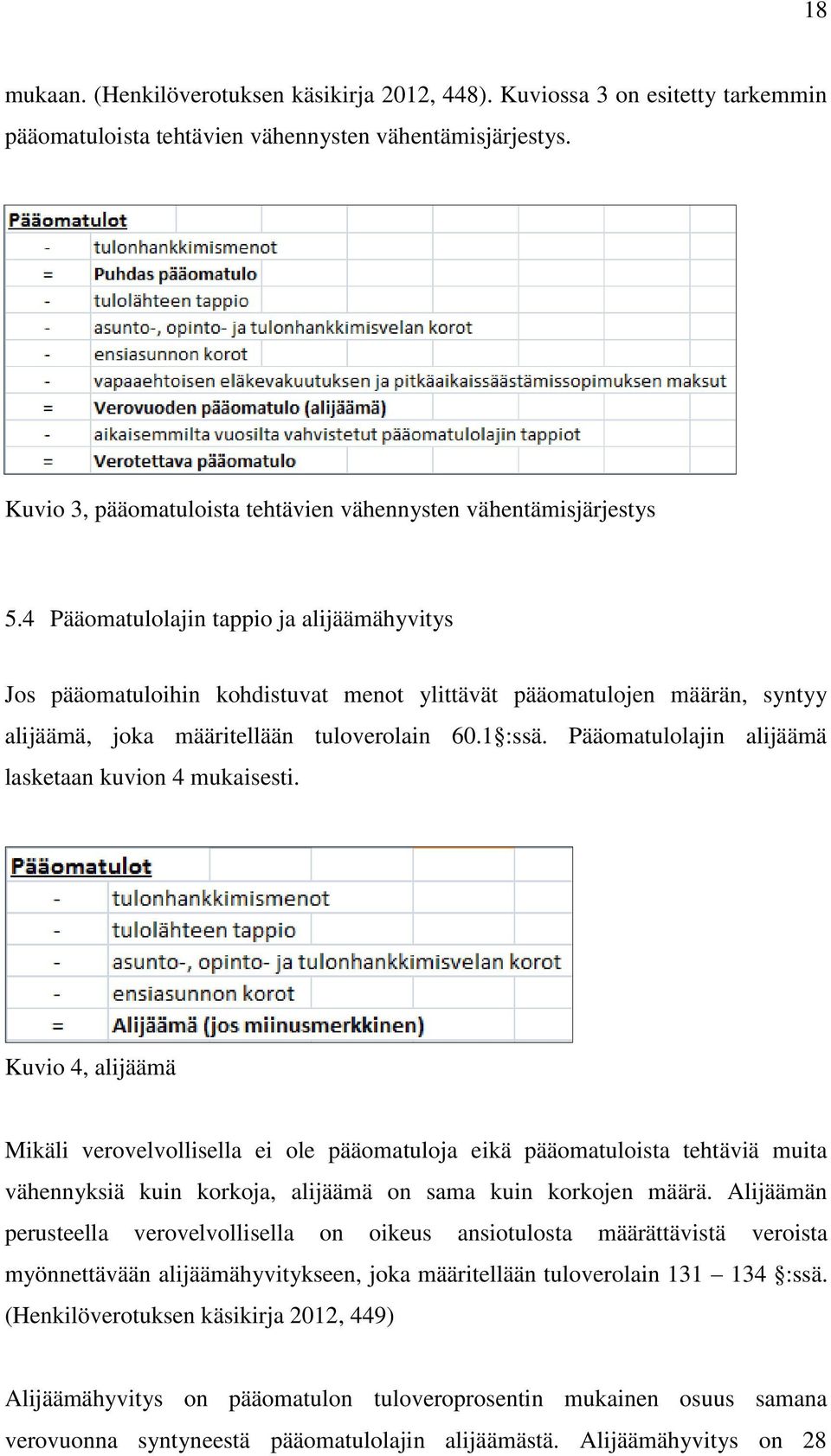 18

mukaan. (Henkilöverotuksen käsikirja 2012, 448). Kuviossa 3 on esitetty tarkemmin pääomatuloista tehtävien vähennysten vähentämisjärjestys.

| Pääomatulot | |
|---|---|
| - | tulonhankkimismenot |
| = | Puhdas pääomatulo |
| - | tulolähteen tappio |
| - | asunto-, opinto- ja tulonhankkimisvelan korot |
| - | ensiasunnon korot |
| - | vapaaehtoisen eläkevakuutuksen ja pitkäaikaissäästämissopimuksen maksut |
| = | Verovuoden pääomatulo (alijäämä) |
| - | aikaisemmilta vuosilta vahvistetut pääomatulolajin tappiot |
| = | Verotettava pääomatulo |

Kuvio 3, pääomatuloista tehtävien vähennysten vähentämisjärjestys

5.4 Pääomatulolajin tappio ja alijäämähyvitys

Jos pääomatuloihin kohdistuvat menot ylittävät pääomatulojen määrän, syntyy alijäämä, joka määritellään tuloverolain 60.1§:ssä. Pääomatulolajin alijäämä lasketaan kuvion 4 mukaisesti.

| Pääomatulot | |
|---|---|
| - | tulonhankkimismenot |
| - | tulolähteen tappio |
| - | asunto-, opinto- ja tulonhankkimisvelan korot |
| - | ensiasunnon korot |
| = | Alijäämä (jos miinusmerkkinen) |

Kuvio 4, alijäämä

Mikäli verovelvollisella ei ole pääomatuloja eikä pääomatuloista tehtäviä muita vähennyksiä kuin korkoja, alijäämä on sama kuin korkojen määrä. Alijäämän perusteella verovelvollisella on oikeus ansiotulosta määrättävistä veroista myönnettävään alijäämähyvitykseen, joka määritellään tuloverolain 131 – 134 §:ssä. (Henkilöverotuksen käsikirja 2012, 449)

Alijäämähyvitys on pääomatulon tuloveroprosentin mukainen osuus samana verovuonna syntyneestä pääomatulolajin alijäämästä. Alijäämähyvitys on 28